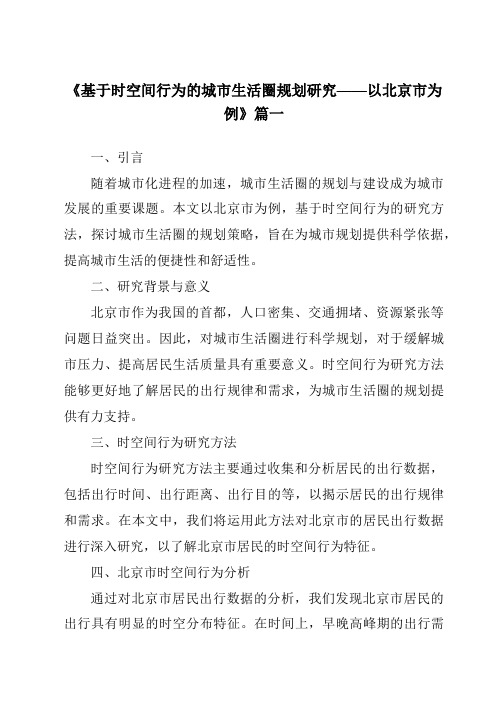 《基于时空间行为的城市生活圈规划研究——以北京市为例》篇一

一、引言

随着城市化进程的加速，城市生活圈的规划与建设成为城市发展的重要课题。本文以北京市为例，基于时空间行为的研究方法，探讨城市生活圈的规划策略，旨在为城市规划提供科学依据，提高城市生活的便捷性和舒适性。

二、研究背景与意义

北京市作为我国的首都，人口密集、交通拥堵、资源紧张等问题日益突出。因此，对城市生活圈进行科学规划，对于缓解城市压力、提高居民生活质量具有重要意义。时空间行为研究方法能够更好地了解居民的出行规律和需求，为城市生活圈的规划提供有力支持。

三、时空间行为研究方法

时空间行为研究方法主要通过收集和分析居民的出行数据，包括出行时间、出行距离、出行目的等，以揭示居民的出行规律和需求。在本文中，我们将运用此方法对北京市的居民出行数据进行深入研究，以了解北京市居民的时空间行为特征。

四、北京市时空间行为分析

通过对北京市居民出行数据的分析，我们发现北京市居民的出行具有明显的时空分布特征。在时间上，早晚高峰期的出行需